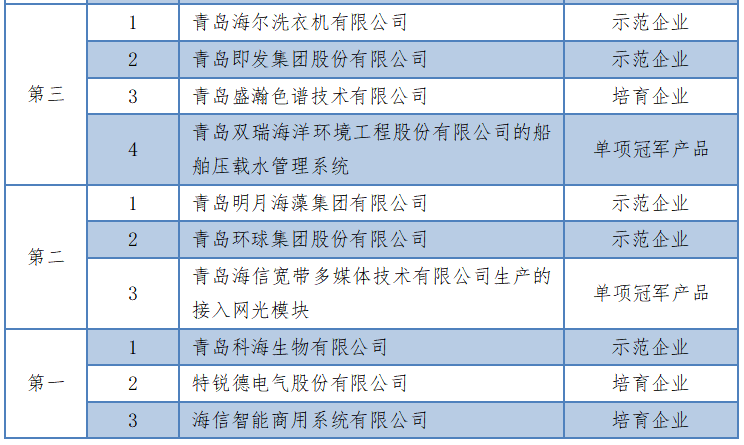 | 第三 | 1 | 青岛海尔洗衣机有限公司 | 示范企业 |
|---|---|---|---|
| | 2 | 青岛即发集团股份有限公司 | 示范企业 |
| | 3 | 青岛盛瀚色谱技术有限公司 | 培育企业 |
| | 4 | 青岛双瑞海洋环境工程股份有限公司的船舶压载水管理系统 | 单项冠军产品 |
| 第二 | 1 | 青岛明月海藻集团有限公司 | 示范企业 |
| | 2 | 青岛环球集团股份有限公司 | 示范企业 |
| | 3 | 青岛海信宽带多媒体技术有限公司生产的接入网光模块 | 单项冠军产品 |
| 第一 | 1 | 青岛科海生物有限公司 | 示范企业 |
| | 2 | 特锐德电气股份有限公司 | 培育企业 |
| | 3 | 海信智能商用系统有限公司 | 培育企业 |